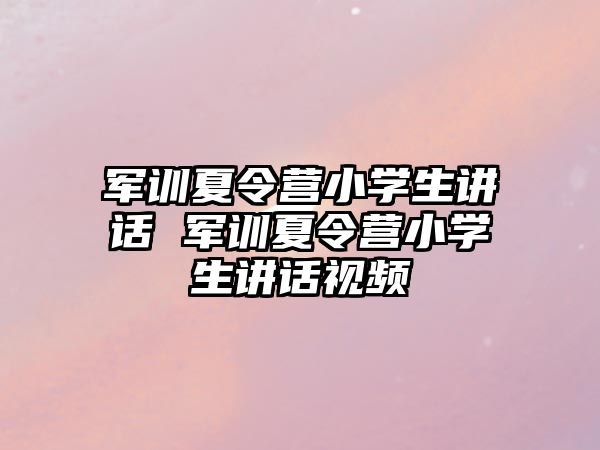 军训夏令营小学生讲话 军训夏令营小学生讲话视频